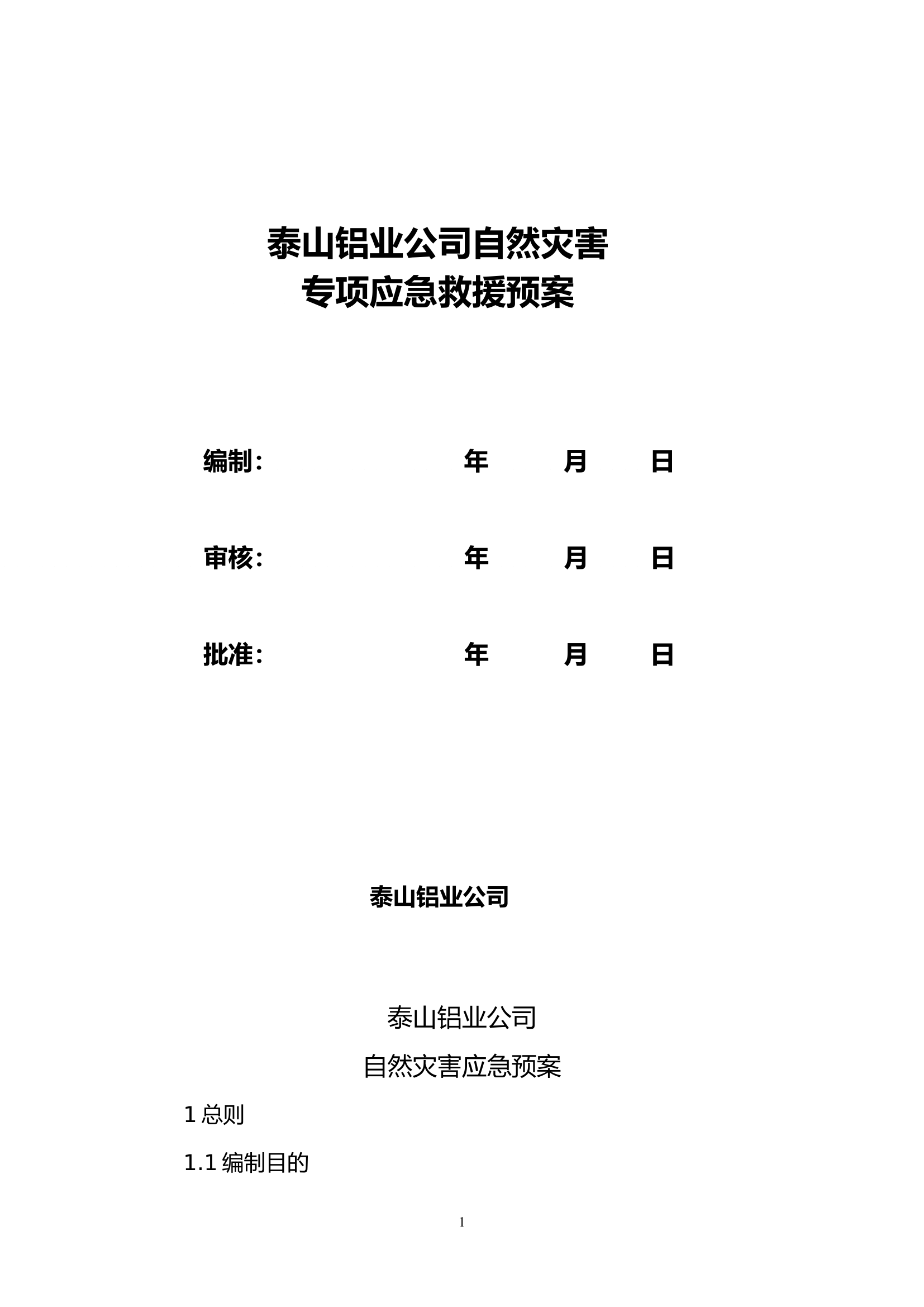 泰山铝业公司自然灾害
专项应急救援预案

编制：　　　　　　　　年　　月　　日

审核：　　　　　　　　年　　月　　日

批准：　　　　　　　　年　　月　　日

泰山铝业公司

泰山铝业公司

自然灾害应急预案

1 总则

1.1 编制目的

1